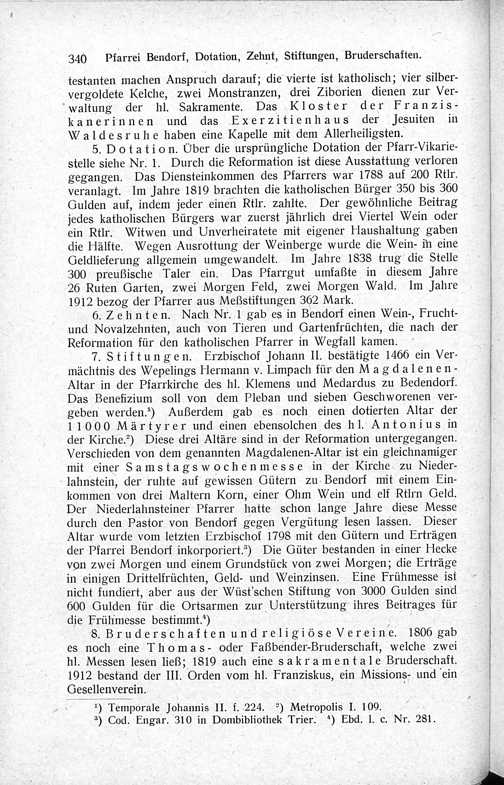 340 Pfarrei Bendorf, Dotation, Zehnt, Stiftungen, Bruderschaften.

testanten machen Anspruch darauf; die vierte ist katholisch; vier silbervergoldete Kelche, zwei Monstranzen, drei Ziborien dienen zur Verwaltung der hl. Sakramente. Das Kloster der Franziskanerinnen und das Exerzitienhaus der Jesuiten in Waldesruhe haben eine Kapelle mit dem Allerheiligsten.

5. Dotation. Über die ursprüngliche Dotation der Pfarr-Vikariestelle siehe Nr. 1. Durch die Reformation ist diese Ausstattung verloren gegangen. Das Diensteinkommen des Pfarrers war 1788 auf 200 Rtlr. veranlagt. Im Jahre 1819 brachten die katholischen Bürger 350 bis 360 Gulden auf, indem jeder einen Rtlr. zahlte. Der gewöhnliche Beitrag jedes katholischen Bürgers war zuerst jährlich drei Viertel Wein oder ein Rtlr. Witwen und Unverheiratete mit eigener Haushaltung gaben die Hälfte. Wegen Ausrottung der Weinberge wurde die Wein- in eine Geldlieferung allgemein umgewandelt. Im Jahre 1838 trug die Stelle 300 preußische Taler ein. Das Pfarrgut umfaßte in diesem Jahre 26 Ruten Garten, zwei Morgen Feld, zwei Morgen Wald. Im Jahre 1912 bezog der Pfarrer aus Meßstiftungen 362 Mark.

6. Zehnten. Nach Nr. 1 gab es in Bendorf einen Wein-, Frucht- und Novalzehnten, auch von Tieren und Gartenfrüchten, die nach der Reformation für den katholischen Pfarrer in Wegfall kamen.

7. Stiftungen. Erzbischof Johann II. bestätigte 1466 ein Vermächtnis des Wepelings Hermann v. Limpach für den Magdalenen-Altar in der Pfarrkirche des hl. Klemens und Medardus zu Bedendorf. Das Benefizium soll von dem Pleban und sieben Geschworenen vergeben werden.¹) Außerdem gab es noch einen dotierten Altar der 11000 Märtyrer und einen ebensolchen des hl. Antonius in der Kirche.²) Diese drei Altäre sind in der Reformation untergegangen. Verschieden von dem genannten Magdalenen-Altar ist ein gleichnamiger mit einer Samstagswochenmesse in der Kirche zu Niederlahnstein, der ruhte auf gewissen Gütern zu Bendorf mit einem Einkommen von drei Maltern Korn, einer Ohm Wein und elf Rtlrn Geld. Der Niederlahnsteiner Pfarrer hatte schon lange Jahre diese Messe durch den Pastor von Bendorf gegen Vergütung lesen lassen. Dieser Altar wurde vom letzten Erzbischof 1798 mit den Gütern und Erträgen der Pfarrei Bendorf inkorporiert.³) Die Güter bestanden in einer Hecke von zwei Morgen und einem Grundstück von zwei Morgen; die Erträge in einigen Drittelfrüchten, Geld- und Weinzinsen. Eine Frühmesse ist nicht fundiert, aber aus der Wüst'schen Stiftung von 3000 Gulden sind 600 Gulden für die Ortsarmen zur Unterstützung ihres Beitrages für die Frühmesse bestimmt.⁴)

8. Bruderschaften und religiöse Vereine. 1806 gab es noch eine Thomas- oder Faßbender-Bruderschaft, welche zwei hl. Messen lesen ließ; 1819 auch eine sakramentale Bruderschaft. 1912 bestand der III. Orden vom hl. Franziskus, ein Missions- und ein Gesellenverein.

¹) Temporale Johannis II. f. 224. ²) Metropolis I. 109.
³) Cod. Engar. 310 in Dombibliothek Trier. ⁴) Ebd. l. c. Nr. 281.